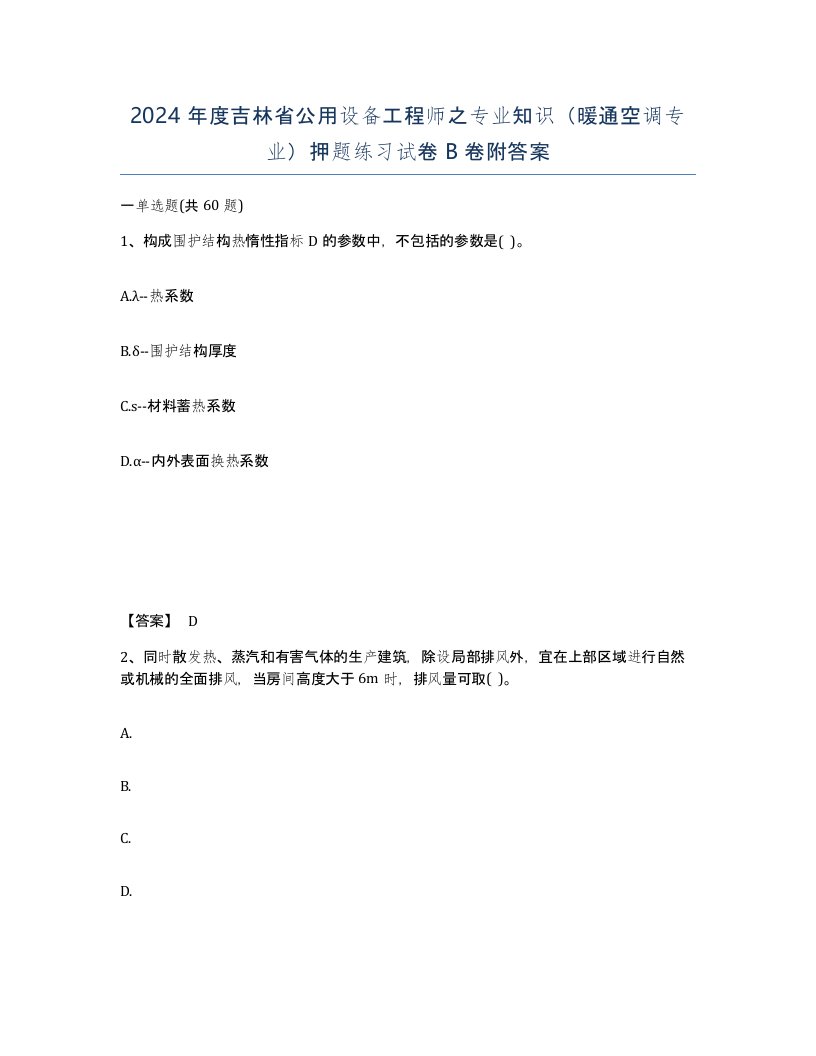 2024 年度吉林省公用设备工程师之专业知识（暖通空调专业）押题练习试卷 B 卷附答案

一单选题(共 60 题)

1、构成围护结构热惰性指标 D 的参数中，不包括的参数是( )。

A.λ--热系数

B.δ--围护结构厚度

C.s--材料蓄热系数

D.α--内外表面换热系数

【答案】 D

2、同时散发热、蒸汽和有害气体的生产建筑，除设局部排风外，宜在上部区域进行自然或机械的全面排风，当房间高度大于 6m 时，排风量可取( )。

A.

B.

C.

D.